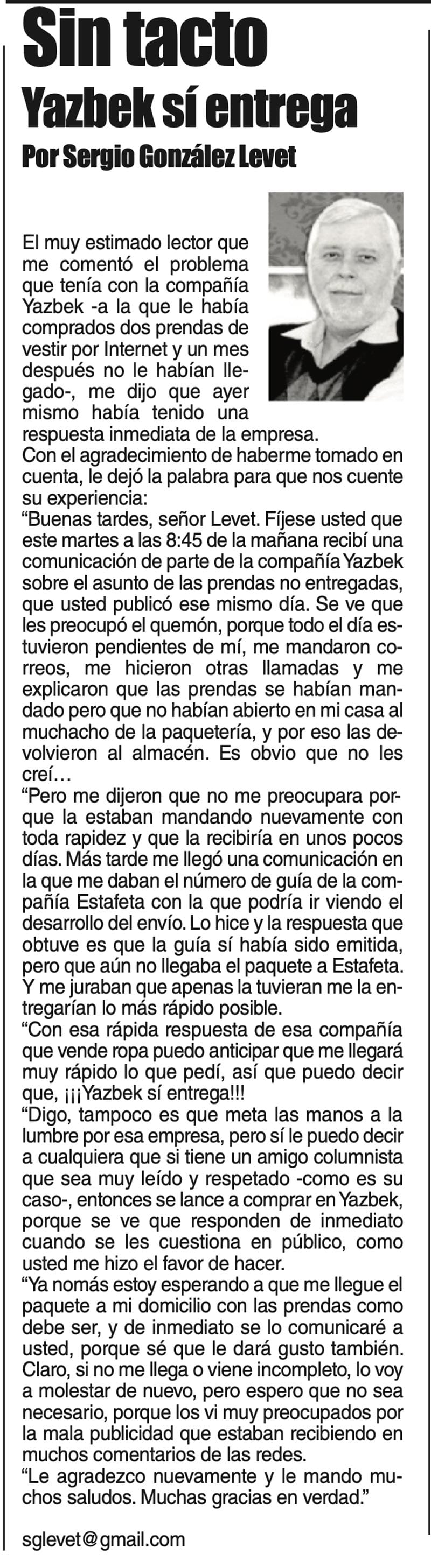 Sin tacto
Yazbek sí entrega
Por Sergio González Levet

El muy estimado lector que me comentó el problema que tenía con la compañía Yazbek -a la que le había comprados dos prendas de vestir por Internet y un mes después no le habían llegado-, me dijo que ayer mismo había tenido una respuesta inmediata de la empresa.
Con el agradecimiento de haberme tomado en cuenta, le dejó la palabra para que nos cuente su experiencia:
“Buenas tardes, señor Levet. Fíjese usted que este martes a las 8:45 de la mañana recibí una comunicación de parte de la compañía Yazbek sobre el asunto de las prendas no entregadas, que usted publicó ese mismo día. Se ve que les preocupó el quemón, porque todo el día estuvieron pendientes de mí, me mandaron correos, me hicieron otras llamadas y me explicaron que las prendas se habían mandado pero que no habían abierto en mi casa al muchacho de la paquetería, y por eso las devolvieron al almacén. Es obvio que no les creí…
“Pero me dijeron que no me preocupara porque la estaban mandando nuevamente con toda rapidez y que la recibiría en unos pocos días. Más tarde me llegó una comunicación en la que me daban el número de guía de la compañía Estafeta con la que podría ir viendo el desarrollo del envío. Lo hice y la respuesta que obtuve es que la guía sí había sido emitida, pero que aún no llegaba el paquete a Estafeta. Y me juraban que apenas la tuvieran me la entregarían lo más rápido posible.
“Con esa rápida respuesta de esa compañía que vende ropa puedo anticipar que me llegará muy rápido lo que pedí, así que puedo decir que, ¡¡¡Yazbek sí entrega!!!
“Digo, tampoco es que meta las manos a la lumbre por esa empresa, pero sí le puedo decir a cualquiera que si tiene un amigo columnista que sea muy leído y respetado -como es su caso-, entonces se lance a comprar en Yazbek, porque se ve que responden de inmediato cuando se les cuestiona en público, como usted me hizo el favor de hacer.
“Ya nomás estoy esperando a que me llegue el paquete a mi domicilio con las prendas como debe ser, y de inmediato se lo comunicaré a usted, porque sé que le dará gusto también. Claro, si no me llega o viene incompleto, lo voy a molestar de nuevo, pero espero que no sea necesario, porque los vi muy preocupados por la mala publicidad que estaban recibiendo en muchos comentarios de las redes.
“Le agradezco nuevamente y le mando muchos saludos. Muchas gracias en verdad.”

sglevet@gmail.com